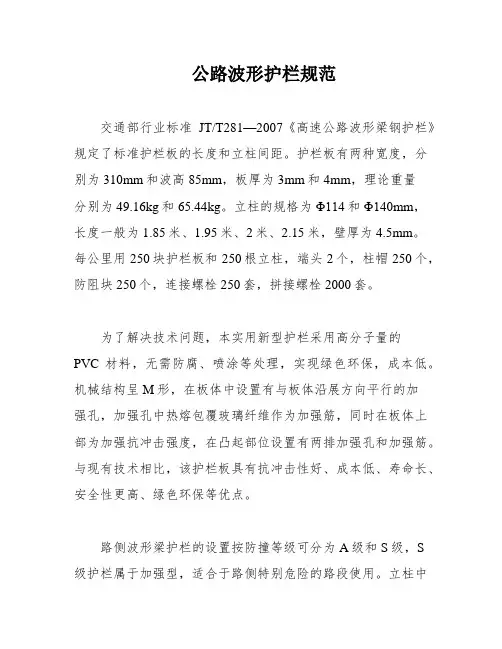 公路波形护栏规范

交通部行业标准 JT/T281—2007《高速公路波形梁钢护栏》规定了标准护栏板的长度和立柱间距。护栏板有两种宽度，分别为 310mm 和波高 85mm，板厚为 3mm 和 4mm，理论重量分别为 49.16kg 和 65.44kg。立柱的规格为 Φ114 和 Φ140mm，长度一般为 1.85 米、1.95 米、2 米、2.15 米，壁厚为 4.5mm。每公里用 250 块护栏板和 250 根立柱，端头 2 个，柱帽 250 个，防阻块 250 个，连接螺栓 250 套，拼接螺栓 2000 套。

为了解决技术问题，本实用新型护栏采用高分子量的 PVC 材料，无需防腐、喷涂等处理，实现绿色环保，成本低。机械结构呈 M 形，在板体中设置有与板体沿展方向平行的加强孔，加强孔中热熔包覆玻璃纤维作为加强筋，同时在板体上部为加强抗冲击强度，在凸起部位设置有两排加强孔和加强筋。与现有技术相比，该护栏板具有抗冲击性好、成本低、寿命长、安全性更高、绿色环保等优点。

路侧波形梁护栏的设置按防撞等级可分为 A 级和 S 级，S 级护栏属于加强型，适合于路侧特别危险的路段使用。立柱中